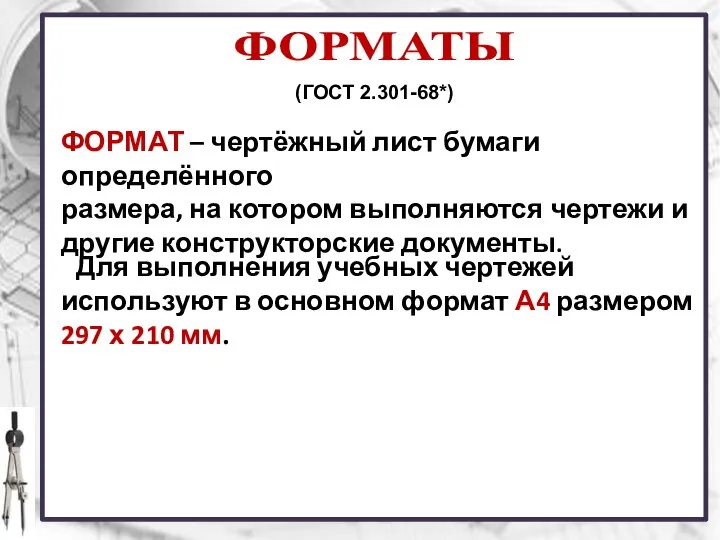 ФОРМАТЫ

(ГОСТ 2.301-68*)

ФОРМАТ – чертёжный лист бумаги определённого размера, на котором выполняются чертежи и другие конструкторские документы.

Для выполнения учебных чертежей используют в основном формат А4 размером 297 х 210 мм.